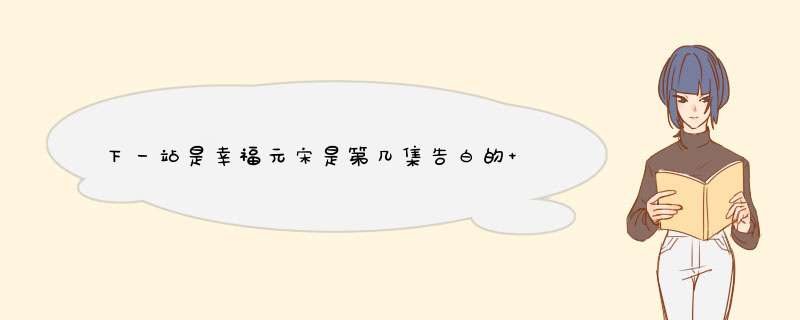 下一站是幸福元宋是第几集告白的+